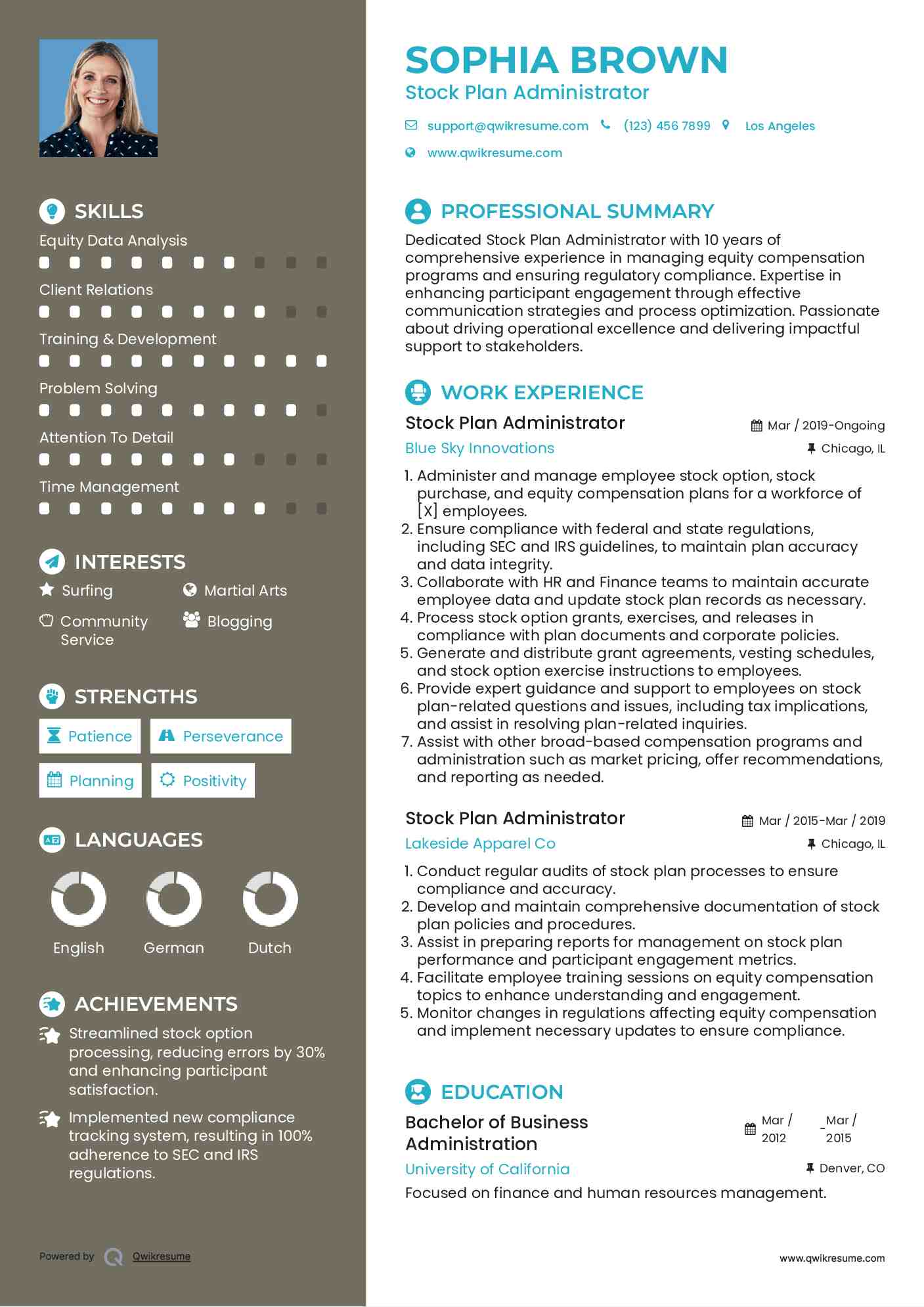 SKILLS

Equity Data Analysis

Client Relations

Training & Development

Problem Solving

Attention To Detail

Time Management

INTERESTS

Surfing

Martial Arts

Community Service

Blogging

STRENGTHS

Patience

Perseverance

Planning

Positivity

LANGUAGES

English

German

Dutch

ACHIEVEMENTS

Streamlined stock option processing, reducing errors by 30% and enhancing participant satisfaction.

Implemented new compliance tracking system, resulting in 100% adherence to SEC and IRS regulations.

Powered by Qwikresume

SOPHIA BROWN

Stock Plan Administrator

support@qwikresume.com (123) 456 7899 Los Angeles

www.qwikresume.com

PROFESSIONAL SUMMARY

Dedicated Stock Plan Administrator with 10 years of comprehensive experience in managing equity compensation programs and ensuring regulatory compliance. Expertise in enhancing participant engagement through effective communication strategies and process optimization. Passionate about driving operational excellence and delivering impactful support to stakeholders.

WORK EXPERIENCE

Stock Plan Administrator

Mar / 2019-Ongoing

Blue Sky Innovations

Chicago, IL

1. Administer and manage employee stock option, stock purchase, and equity compensation plans for a workforce of [X] employees.
2. Ensure compliance with federal and state regulations, including SEC and IRS guidelines, to maintain plan accuracy and data integrity.
3. Collaborate with HR and Finance teams to maintain accurate employee data and update stock plan records as necessary.
4. Process stock option grants, exercises, and releases in compliance with plan documents and corporate policies.
5. Generate and distribute grant agreements, vesting schedules, and stock option exercise instructions to employees.
6. Provide expert guidance and support to employees on stock plan-related questions and issues, including tax implications, and assist in resolving plan-related inquiries.
7. Assist with other broad-based compensation programs and administration such as market pricing, offer recommendations, and reporting as needed.

Stock Plan Administrator

Mar / 2015-Mar / 2019

Lakeside Apparel Co

Chicago, IL

1. Conduct regular audits of stock plan processes to ensure compliance and accuracy.
2. Develop and maintain comprehensive documentation of stock plan policies and procedures.
3. Assist in preparing reports for management on stock plan performance and participant engagement metrics.
4. Facilitate employee training sessions on equity compensation topics to enhance understanding and engagement.
5. Monitor changes in regulations affecting equity compensation and implement necessary updates to ensure compliance.

EDUCATION

Bachelor of Business Administration

Mar / 2012 - Mar / 2015

University of California

Denver, CO

Focused on finance and human resources management.

www.qwikresume.com